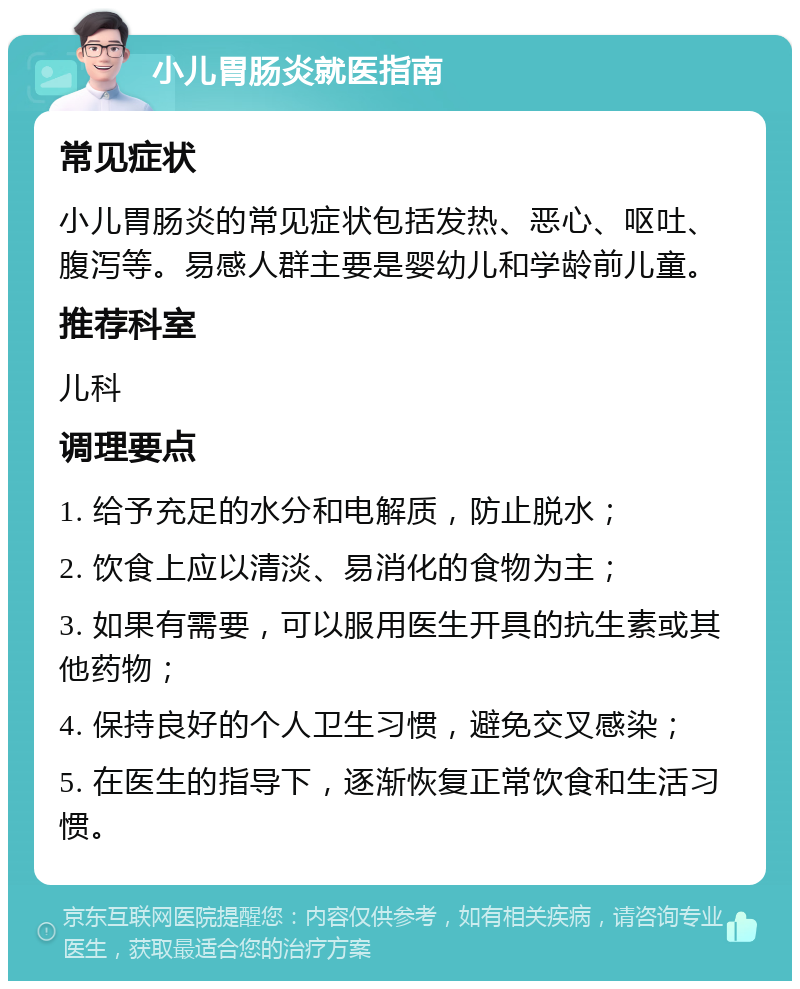 小儿胃肠炎就医指南

常见症状

小儿胃肠炎的常见症状包括发热、恶心、呕吐、腹泻等。易感人群主要是婴幼儿和学龄前儿童。

推荐科室

儿科

调理要点

1. 给予充足的水分和电解质，防止脱水；

2. 饮食上应以清淡、易消化的食物为主；

3. 如果有需要，可以服用医生开具的抗生素或其他药物；

4. 保持良好的个人卫生习惯，避免交叉感染；

5. 在医生的指导下，逐渐恢复正常饮食和生活习惯。

京东互联网医院提醒您：内容仅供参考，如有相关疾病，请咨询专业医生，获取最适合您的治疗方案